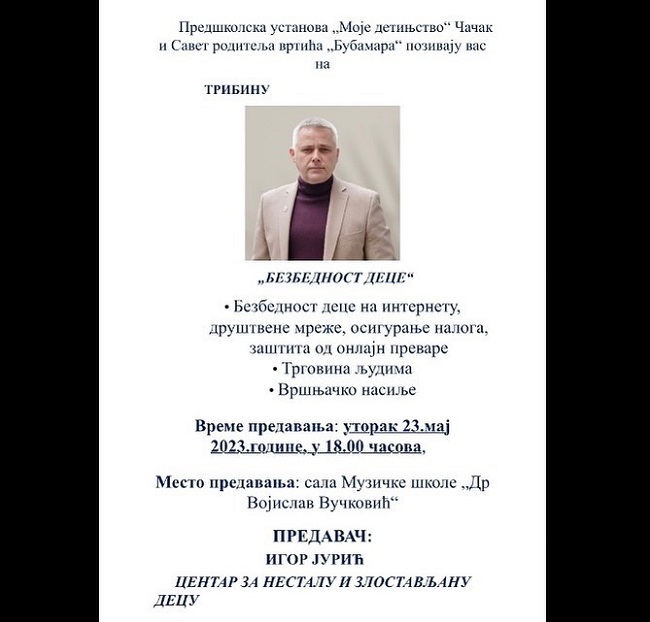 Предшколска установа „Моје детињство“ Чачак и Савет родитеља вртића „Бубамара“ позивају вас на

ТРИБИНУ

„БЕЗБЕДНОСТ ДЕЦЕ“

• Безбедност деце на интернету, друштвене мреже, осигурање налога, заштита од онлајн преваре
• Трговина људима
• Вршњачко насиље

Време предавања: уторак 23.мај 2023.године, у 18.00 часова,

Место предавања: сала Музичке школе „Др Војислав Вучковић“

ПРЕДАВАЧ:
ИГОР ЈУРИЋ
ЦЕНТАР ЗА НЕСТАЛУ И ЗЛОСТАВЉАНУ ДЕЦУ